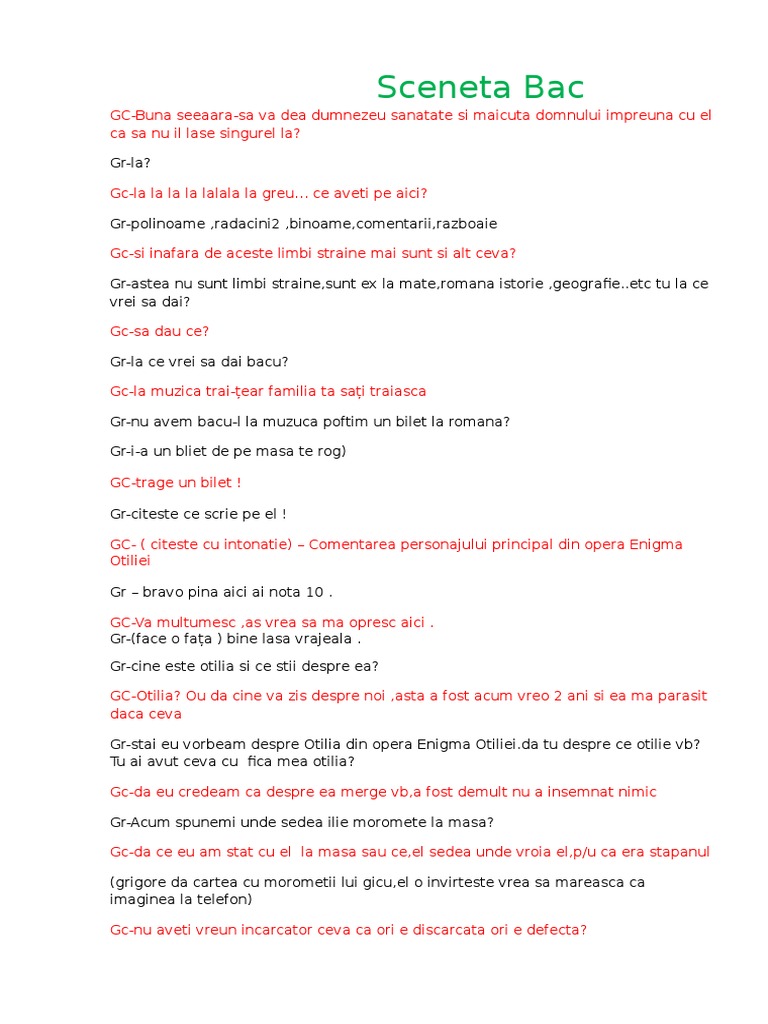 Sceneta Bac

GC-Buna seeaara-sa va dea dumnezeu sanatate si maicuta domnului impreuna cu el ca sa nu il lase singurel la?

Gr-la?

Gc-la la la lalala la greu... ce aveti pe aici?

Gr-polinoame ,radacini2 ,binoame,comentarii,razboaie

Gc-si inafara de aceste limbi straine mai sunt si alt ceva?

Gr-astea nu sunt limbi straine,sunt ex la mate,romana istorie ,geografie..etc tu la ce vrei sa dai?

Gc-sa dau ce?

Gr-la ce vrei sa dai bacu?

Gc-la muzica trai-țear familia ta sați traiasca

Gr-nu avem bacu-l la muzuca poftim un bilet la romana?

Gr-i-a un bliet de pe masa te rog)

GC-trage un bilet !

Gr-citeste ce scrie pe el !

GC- ( citeste cu intonatie) – Comentarea personajului principal din opera Enigma Otiliei

Gr – bravo pina aici ai nota 10 .

GC-Va multumesc ,as vrea sa ma opresc aici .
Gr-(face o fața ) bine lasa vrajeala .

Gr-cine este otilia si ce stii despre ea?

GC-Otilia? Ou da cine va zis despre noi ,asta a fost acum vreo 2 ani si ea ma parasit daca ceva

Gr-stai eu vorbeam despre Otilia din opera Enigma Otiliei.da tu despre ce otilie vb? Tu ai avut ceva cu fica mea otilia?

Gc-da eu credeam ca despre ea merge vb,a fost demult nu a insemnat nimic

Gr-Acum spunemi unde sedea ilie moromete la masa?

Gc-da ce eu am stat cu el la masa sau ce,el sedea unde vroia el,p/u ca era stapanul

(grigore da cartea cu morometii lui gicu,el o invirteste vrea sa mareasca ca imaginea la telefon)

Gc-nu aveti vreun incarcator ceva ca ori e discarcata ori e defecta?